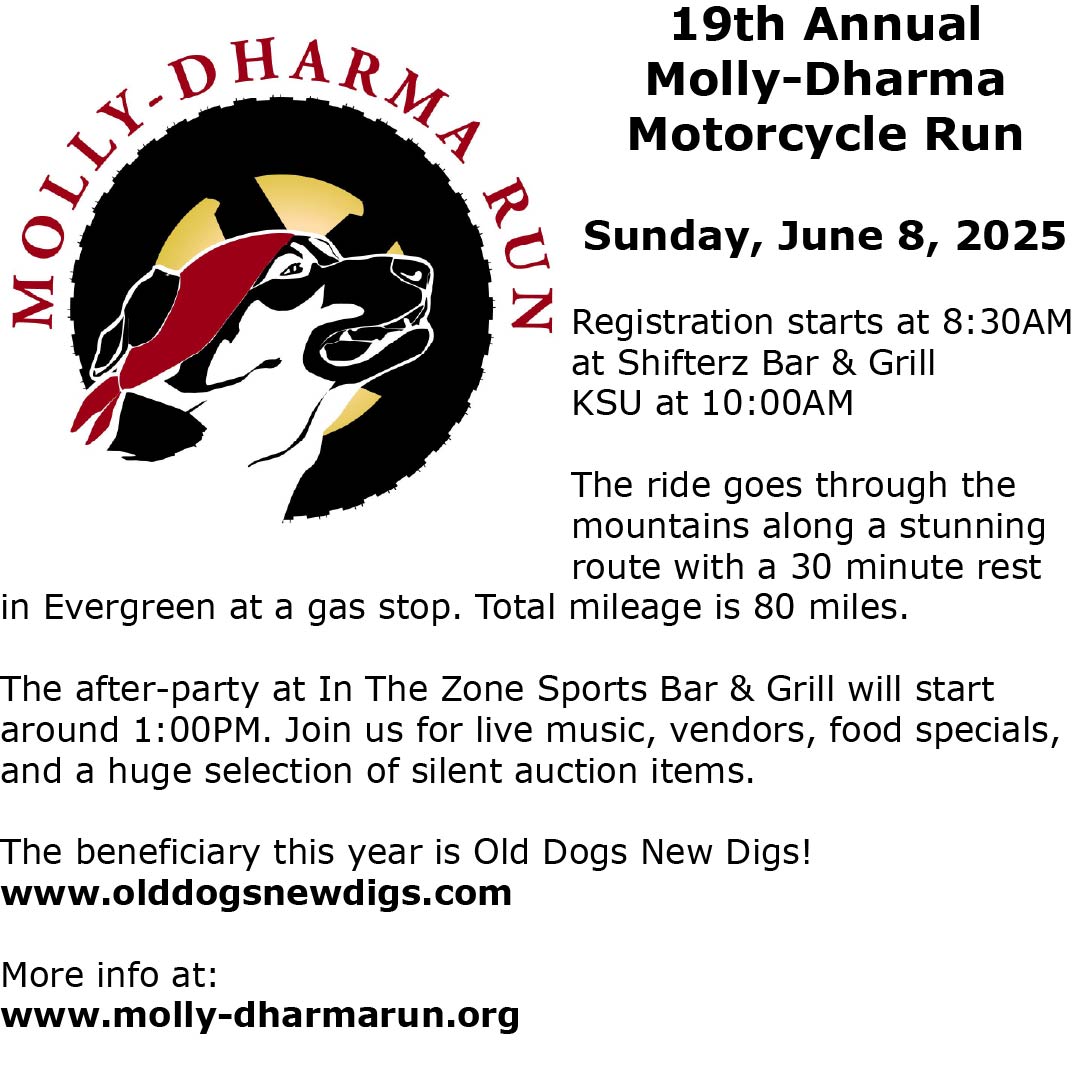 MOLLY-DHARMA RUN

19th Annual
Molly-Dharma
Motorcycle Run

Sunday, June 8, 2025

Registration starts at 8:30AM
at Shifterz Bar & Grill
KSU at 10:00AM

The ride goes through the mountains along a stunning route with a 30 minute rest in Evergreen at a gas stop. Total mileage is 80 miles.

The after-party at In The Zone Sports Bar & Grill will start around 1:00PM. Join us for live music, vendors, food specials, and a huge selection of silent auction items.

The beneficiary this year is Old Dogs New Digs!
www.olddogsnewdigs.com

More info at:
www.molly-dharmarun.org